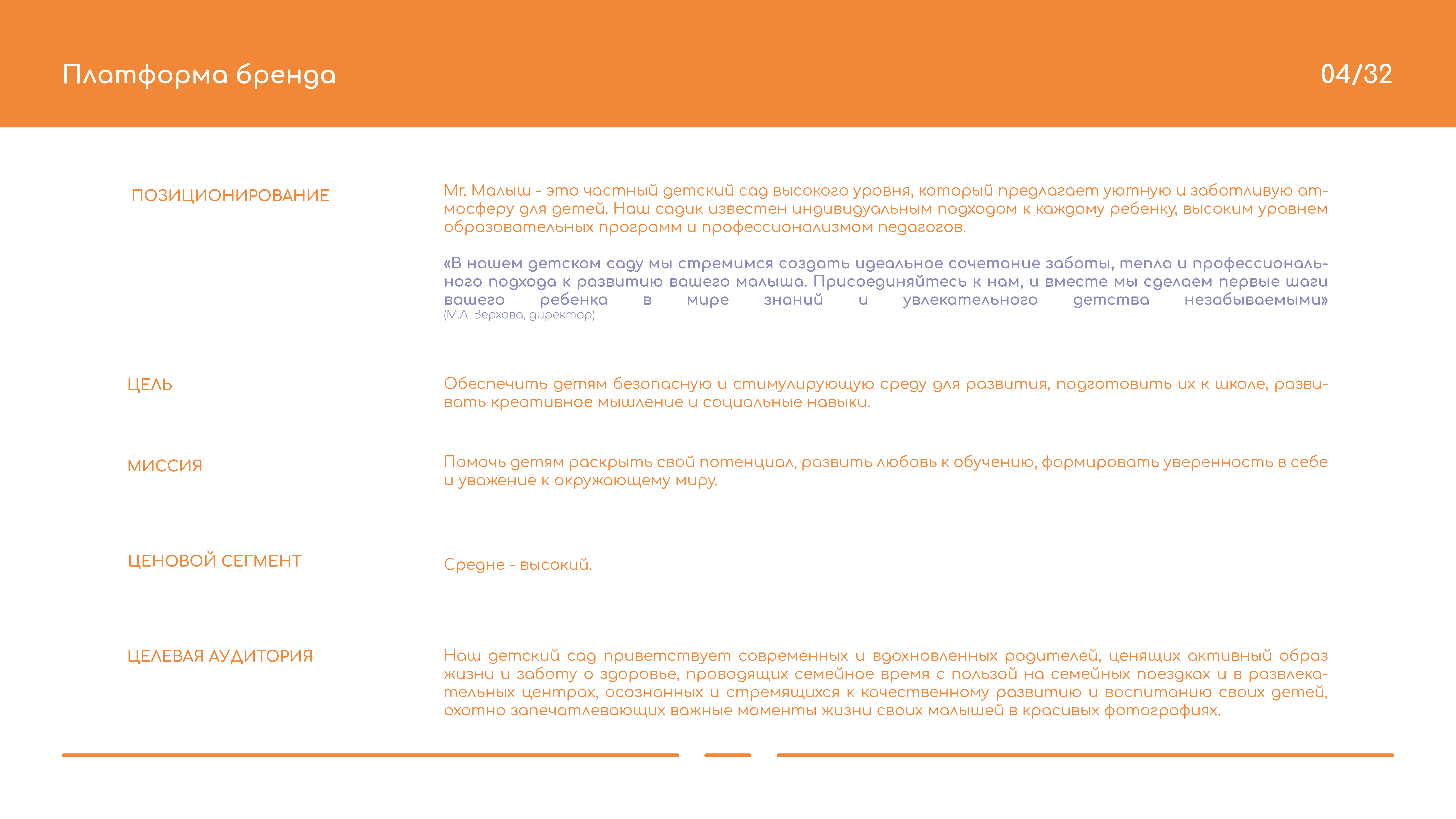 Платформа бренда

04/32

ПОЗИЦИОНИРОВАНИЕ

Mr. Малыш - это частный детский сад высокого уровня, который предлагает уютную и заботливую атмосферу для детей. Наш садик известен индивидуальным подходом к каждому ребенку, высоким уровнем образовательных программ и профессионализмом педагогов.

«В нашем детском саду мы стремимся создать идеальное сочетание заботы, тепла и профессионального подхода к развитию вашего малыша. Присоединяйтесь к нам, и вместе мы сделаем первые шаги вашего ребенка в мире знаний и увлекательного детства незабываемыми»
(М.А. Верхова, директор)

ЦЕЛЬ

Обеспечить детям безопасную и стимулирующую среду для развития, подготовить их к школе, развивать креативное мышление и социальные навыки.

МИССИЯ

Помочь детям раскрыть свой потенциал, развить любовь к обучению, формировать уверенность в себе и уважение к окружающему миру.

ЦЕНОВОЙ СЕГМЕНТ

Средне - высокий.

ЦЕЛЕВАЯ АУДИТОРИЯ

Наш детский сад приветствует современных и вдохновленных родителей, ценящих активный образ жизни и заботу о здоровье, проводящих семейное время с пользой на семейных поездках и в развлекательных центрах, осознанных и стремящихся к качественному развитию и воспитанию своих детей, охотно запечатлевающих важные моменты жизни своих малышей в красивых фотографиях.